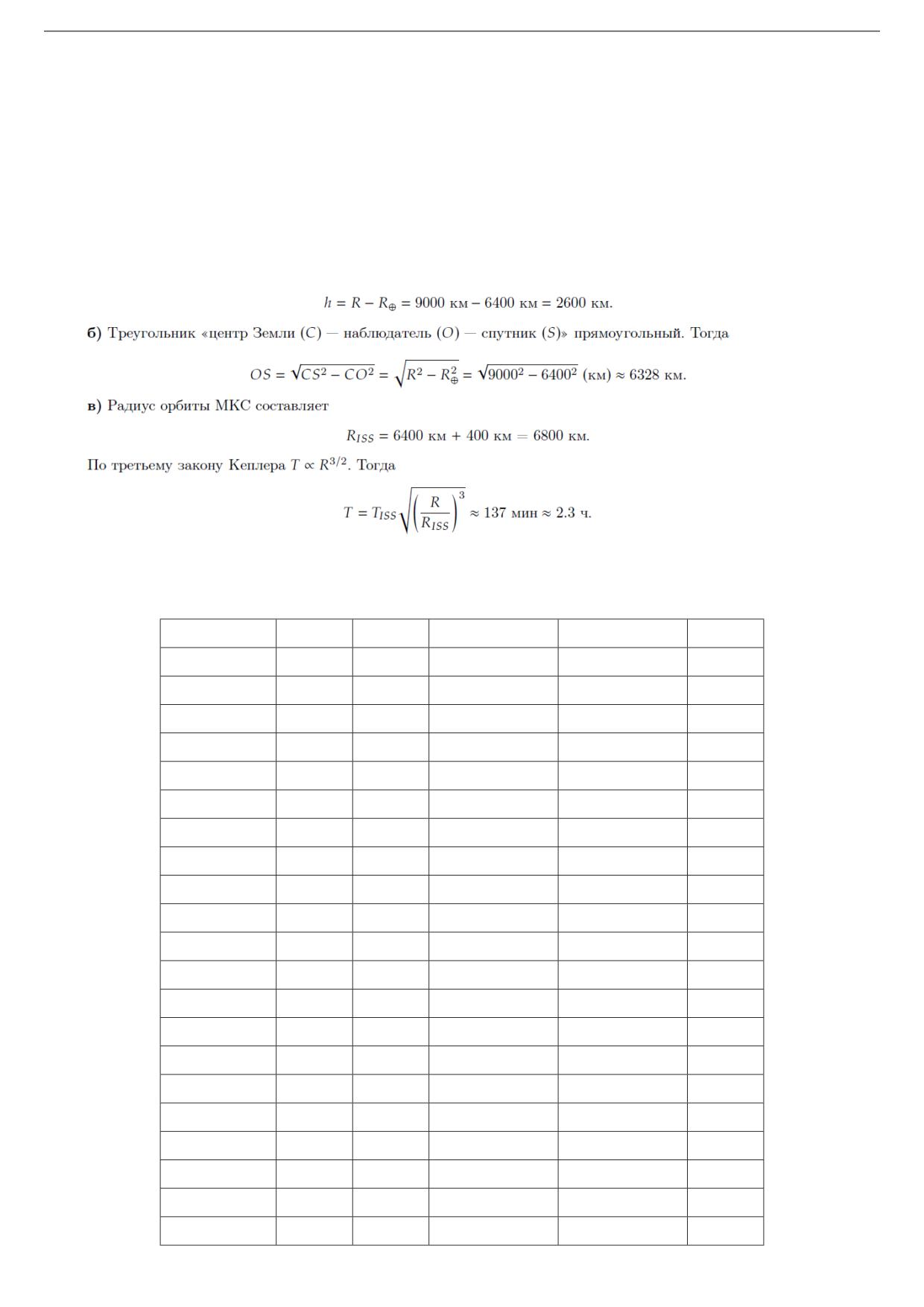 $h = R - R_{\oplus} = 9000$ км $- 6400$ км $= 2600$ км.

**б)** Треугольник «центр Земли ($C$) — наблюдатель ($O$) — спутник ($S$)» прямоугольный. Тогда

$OS = \sqrt{CS^2 - CO^2} = \sqrt{R^2 - R_{\oplus}^2} = \sqrt{9000^2 - 6400^2}$ (км) $\approx 6328$ км.

**в)** Радиус орбиты МКС составляет

$R_{ISS} = 6400$ км $+ 400$ км $= 6800$ км.

По третьему закону Кеплера $T \propto R^{3/2}$. Тогда

$T = T_{ISS}\sqrt{\left(\frac{R}{R_{ISS}}\right)^3} \approx 137$ мин $\approx 2.3$ ч.